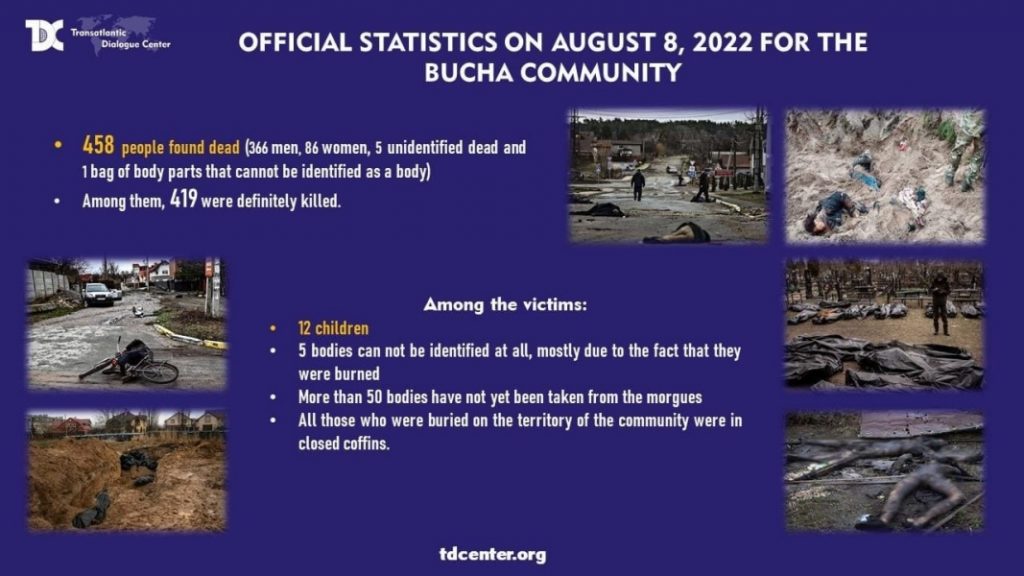 TDC Transatlantic Dialogue Center

OFFICIAL STATISTICS ON AUGUST 8, 2022 FOR THE BUCHA COMMUNITY

• 458 people found dead (366 men, 86 women, 5 unidentified dead and 1 bag of body parts that cannot be identified as a body)
• Among them, 419 were definitely killed.

Among the victims:
• 12 children
• 5 bodies can not be identified at all, mostly due to the fact that they were burned
• More than 50 bodies have not yet been taken from the morgues
• All those who were buried on the territory of the community were in closed coffins.

tdcenter.org